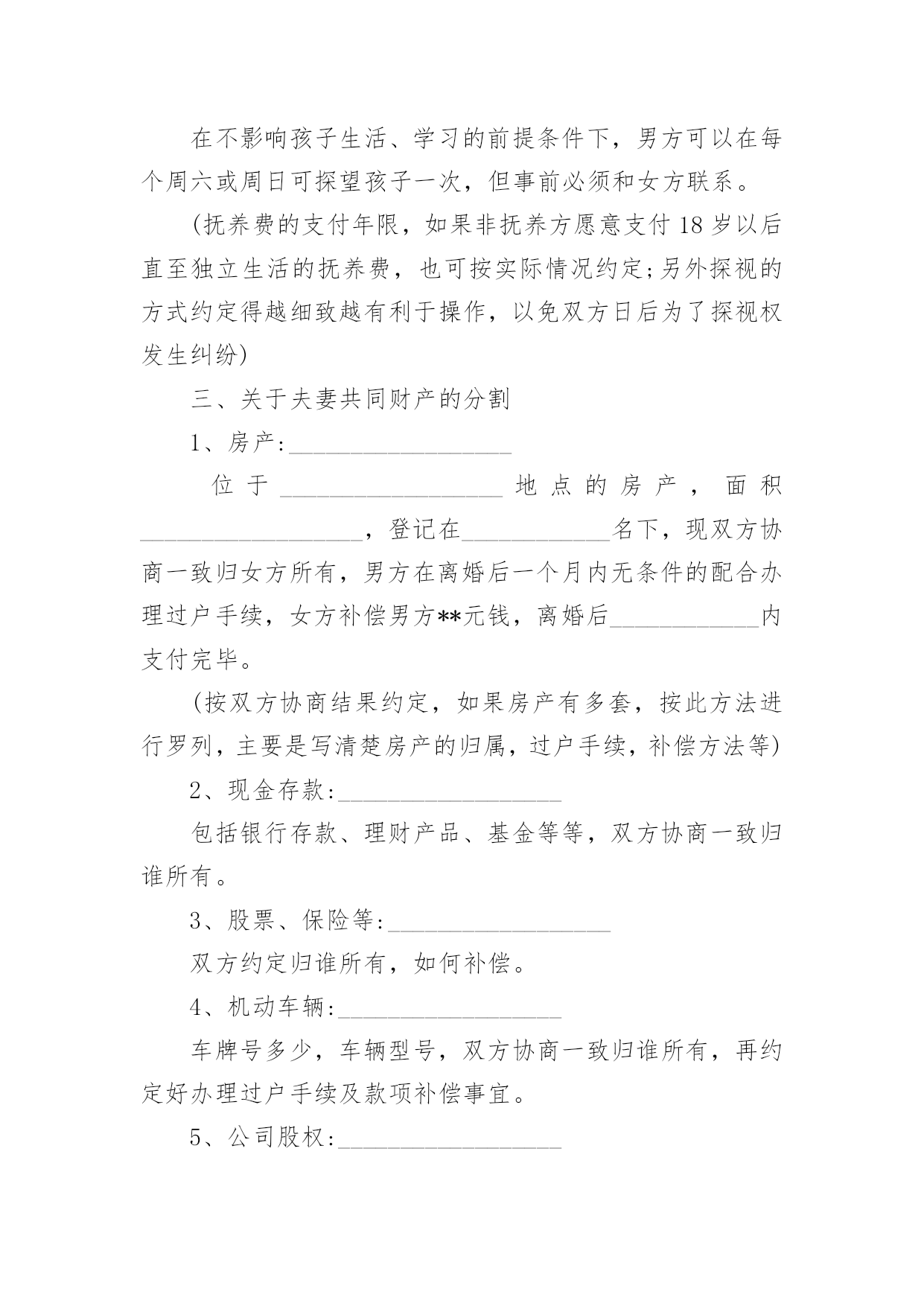 在不影响孩子生活、学习的前提条件下，男方可以在每个周六或周日可探望孩子一次，但事前必须和女方联系。

(抚养费的支付年限，如果非抚养方愿意支付18岁以后直至独立生活的抚养费，也可按实际情况约定;另外探视的方式约定得越细致越有利于操作，以免双方日后为了探视权发生纠纷)

三、关于夫妻共同财产的分割

1、房产:__________________

位于__________________地点的房产，面积__________________，登记在____________名下，现双方协商一致归女方所有，男方在离婚后一个月内无条件的配合办理过户手续，女方补偿男方**元钱，离婚后____________内支付完毕。

(按双方协商结果约定，如果房产有多套，按此方法进行罗列，主要是写清楚房产的归属，过户手续，补偿方法等)

2、现金存款:__________________

包括银行存款、理财产品、基金等等，双方协商一致归谁所有。

3、股票、保险等:__________________

双方约定归谁所有，如何补偿。

4、机动车辆:__________________

车牌号多少，车辆型号，双方协商一致归谁所有，再约定好办理过户手续及款项补偿事宜。

5、公司股权:__________________